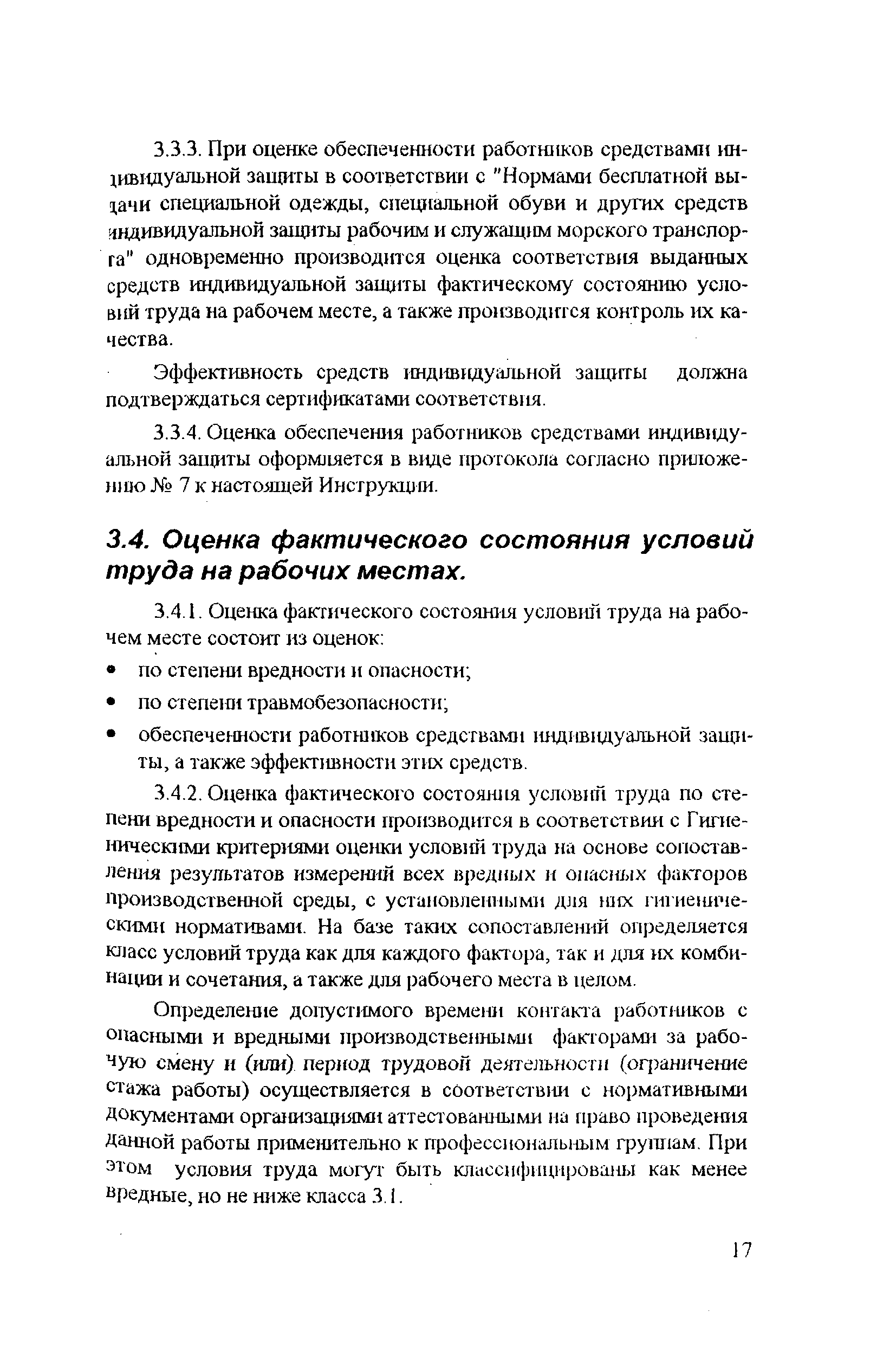 3.3.3. При оценке обеспеченности работников средствами индивидуальной защиты в соответствии с "Нормами бесплатной выдачи специальной одежды, специальной обуви и других средств индивидуальной защиты рабочим и служащим морского транспорта" одновременно производится оценка соответствия выданных средств индивидуальной защиты фактическому состоянию условий труда на рабочем месте, а также производится контроль их качества.

Эффективность средств индивидуальной защиты должна подтверждаться сертификатами соответствия.

3.3.4. Оценка обеспечения работников средствами индивидуальной защиты оформляется в виде протокола согласно приложению № 7 к настоящей Инструкции.

3.4. Оценка фактического состояния условий труда на рабочих местах.

3.4.1. Оценка фактического состояния условий труда на рабочем месте состоит из оценок:
• по степени вредности и опасности;
• по степени травмобезопасности;
• обеспеченности работников средствами индивидуальной защиты, а также эффективности этих средств.

3.4.2. Оценка фактического состояния условий труда по степени вредности и опасности производится в соответствии с Гигиеническими критериями оценки условий труда на основе сопоставления результатов измерений всех вредных и опасных факторов производственной среды, с установленными для них гигиеническими нормативами. На базе таких сопоставлений определяется класс условий труда как для каждого фактора, так и для их комбинации и сочетания, а также для рабочего места в целом.

Определение допустимого времени контакта работников с опасными и вредными производственными факторами за рабочую смену и (или) период трудовой деятельности (ограничение стажа работы) осуществляется в соответствии с нормативными документами организациями аттестованными на право проведения данной работы применительно к профессиональным группам. При этом условия труда могут быть классифицированы как менее вредные, но не ниже класса 3.1.

17